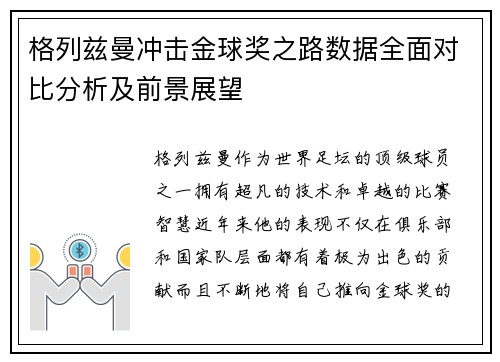 格列兹曼冲击金球奖之路数据全面对比分析及前景展望

格列兹曼作为世界足坛的顶级球员之一拥有超凡的技术和卓越的比赛智慧近年来他的表现不仅在俱乐部和国家队层面都有着极为出色的贡献而且不断地将自己推向金球奖的